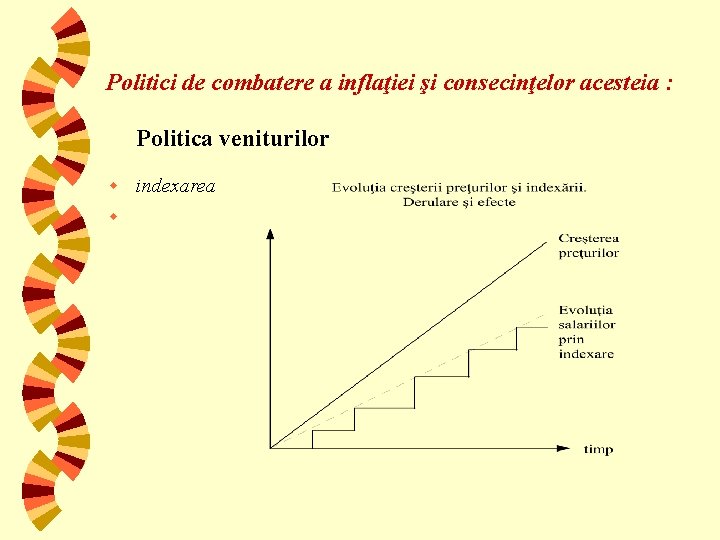 Politici de combatere a inflaţiei şi consecinţelor acesteia :

Politica veniturilor

• indexarea

•

Evoluţia creşterii preţurilor şi indexării. Derulare şi efecte

Creşterea preţurilor

Evoluţia salariilor prin indexare

timp